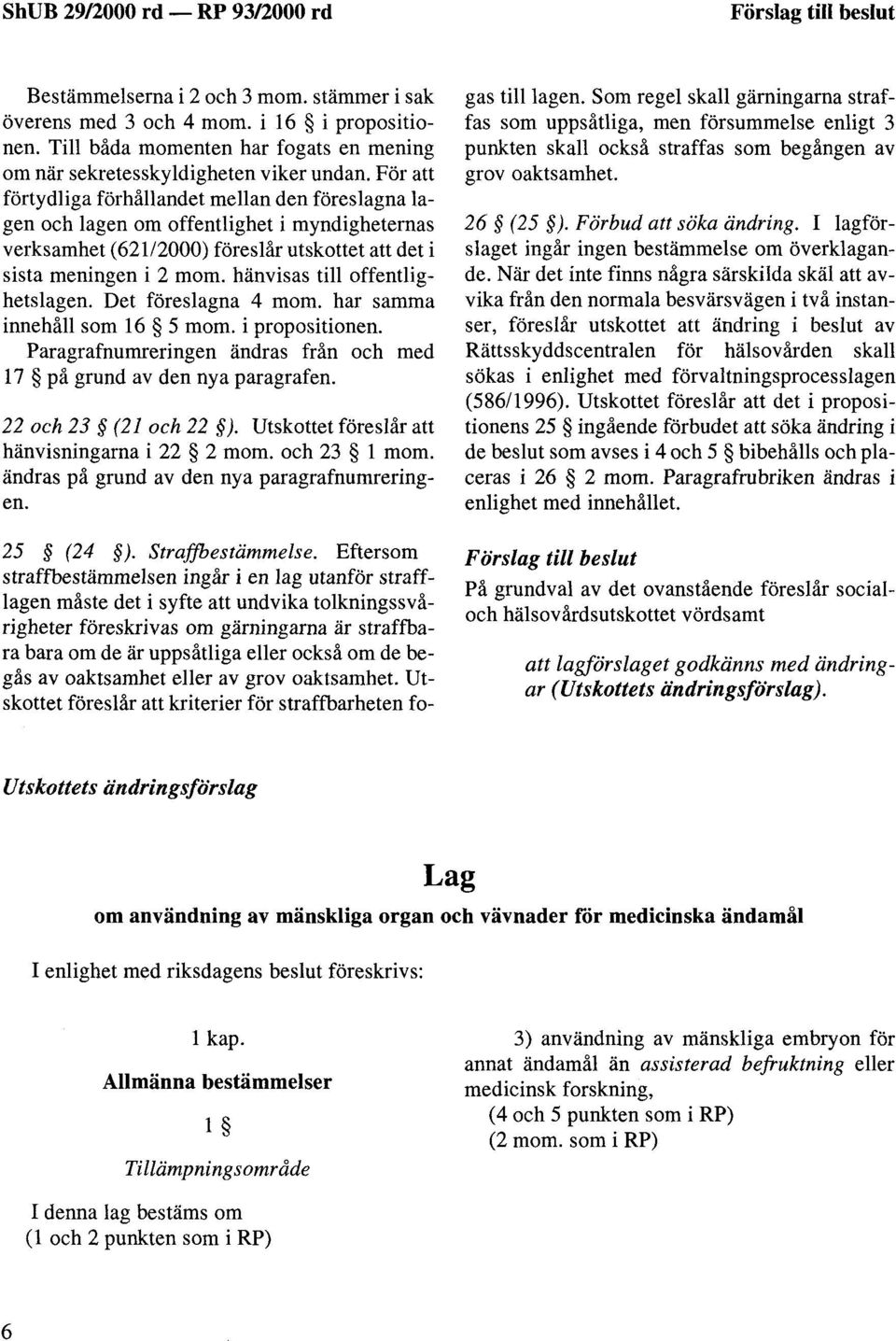 ShUB 29/2000 rd — RP 93/2000 rd

Förslag till beslut

Bestämmelserna i 2 och 3 mom. stämmer i sak överens med 3 och 4 mom. i 16 § i propositionen. Till båda momenten har fogats en mening om när sekretesskyldigheten viker undan. För att förtydliga förhållandet mellan den föreslagna lagen och lagen om offentlighet i myndigheternas verksamhet (621/2000) föreslår utskottet att det i sista meningen i 2 mom. hänvisas till offentlighetslagen. Det föreslagna 4 mom. har samma innehåll som 16 § 5 mom. i propositionen. Paragrafnumreringen ändras från och med 17 § på grund av den nya paragrafen.

22 och 23 § (21 och 22 §). Utskottet föreslår att hänvisningarna i 22 § 2 mom. och 23 § 1 mom. ändras på grund av den nya paragrafnumreringen.

25 § (24 §). Straffbestämmelse. Eftersom straffbestämmelsen ingår i en lag utanför strafflagen måste det i syfte att undvika tolkningssvårigheter föreskrivas om gärningarna är straffbara bara om de är uppsåtliga eller också om de begås av oaktsamhet eller av grov oaktsamhet. Utskottet föreslår att kriterier för straffbarheten fogas till lagen. Som regel skall gärningarna straffas som uppsåtliga, men försummelse enligt 3 punkten skall också straffas som begången av grov oaktsamhet.

26 § (25 §). Förbud att söka ändring. I lagförslaget ingår ingen bestämmelse om överklagande. När det inte finns några särskilda skäl att avvika från den normala besvärsvägen i två instanser, föreslår utskottet att ändring i beslut av Rättsskyddscentralen för hälsovården skall sökas i enlighet med förvaltningsprocesslagen (586/1996). Utskottet föreslår att det i propositionens 25 § ingående förbudet att söka ändring i de beslut som avses i 4 och 5 § bibehålls och placeras i 26 § 2 mom. Paragrafrubriken ändras i enlighet med innehållet.

Förslag till beslut

På grundval av det ovanstående föreslår social- och hälsovårdsutskottet vördsamt

att lagförslaget godkänns med ändringar (Utskottets ändringsförslag).

Utskottets ändringsförslag

Lag

om användning av mänskliga organ och vävnader för medicinska ändamål

I enlighet med riksdagens beslut föreskrivs:

1 kap.

Allmänna bestämmelser

1 §

Tillämpningsområde

I denna lag bestäms om
(1 och 2 punkten som i RP)

3) användning av mänskliga embryon för annat ändamål än assisterad befruktning eller medicinsk forskning,
(4 och 5 punkten som i RP)
(2 mom. som i RP)

6